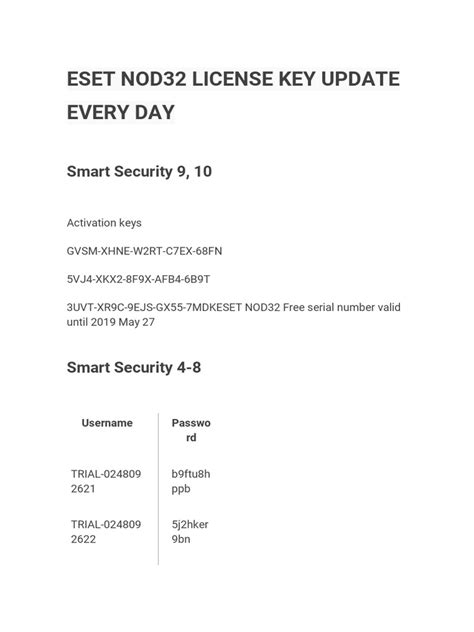 ESET NOD32 LICENSE KEY UPDATE EVERY DAY

Smart Security 9, 10

Activation keys

GVSM-XHNE-W2RT-C7EX-68FN

5VJ4-XKX2-8F9X-AFB4-6B9T

3UVT-XR9C-9EJS-GX55-7MDKESET NOD32 Free serial number valid until 2019 May 27

Smart Security 4-8

| Username | Password |
|---|---|
| TRIAL-0248092621 | b9ftu8hppb |
| TRIAL-0248092622 | 5j2hker9bn |